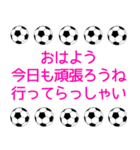 おはよう
今日も頑張ろうね
行ってらっしゃい